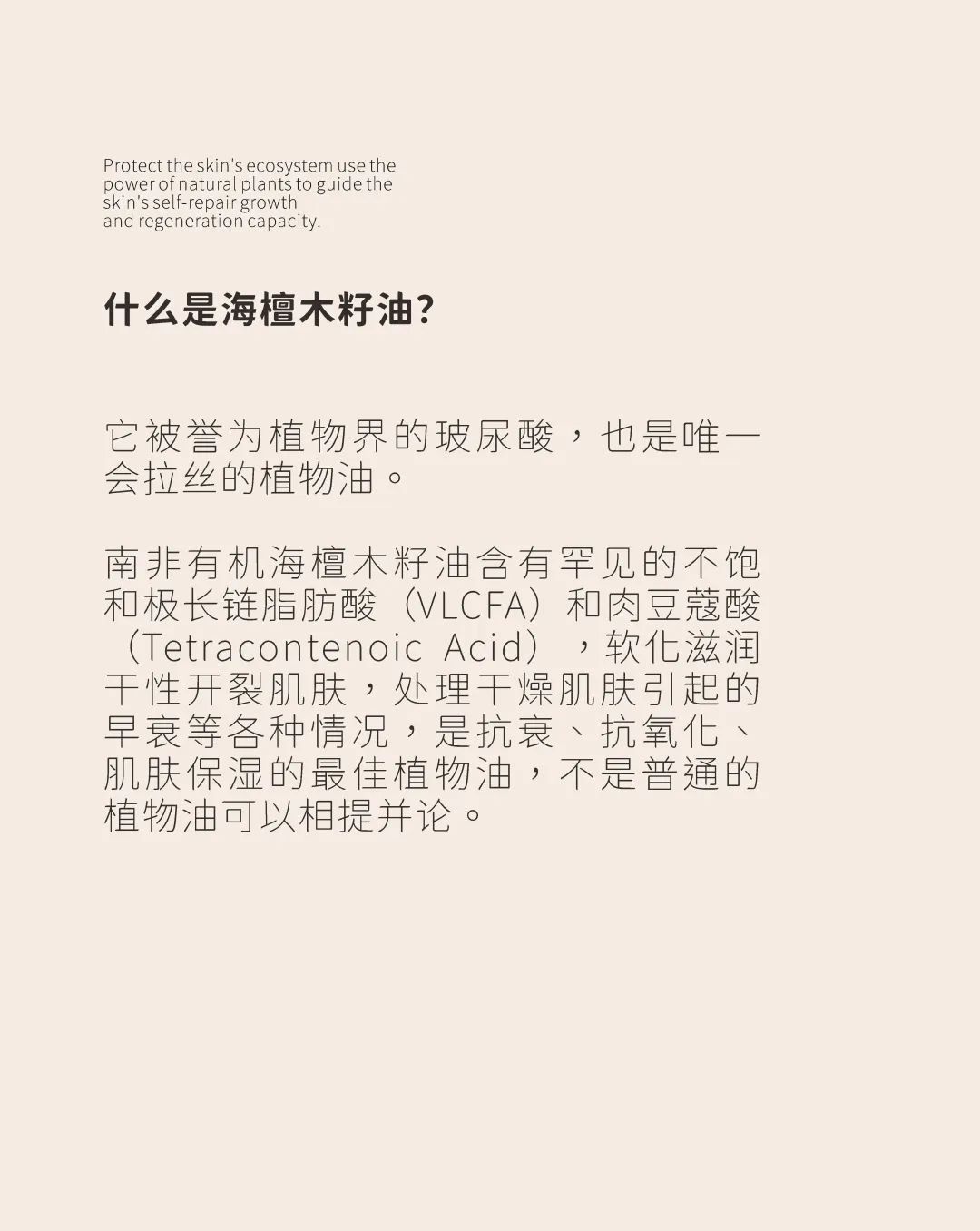 Protect the skin's ecosystem use the power of natural plants to guide the skin's self-repair growth and regeneration capacity.

什么是海檀木籽油?

它被誉为植物界的玻尿酸，也是唯一会拉丝的植物油。

南非有机海檀木籽油含有罕见的不饱和极长链脂肪酸（VLCFA）和肉豆蔻酸（Tetracontenoic Acid），软化滋润干性开裂肌肤，处理干燥肌肤引起的早衰等各种情况，是抗衰、抗氧化、肌肤保湿的最佳植物油，不是普通的植物油可以相提并论。